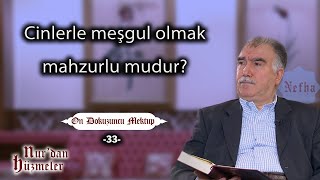 Cinlerle meşgul olmak mahzurlu mudur?

Nefha

On Dokuzuncu Mektup

-33-

Nur'dan Hüzmeler